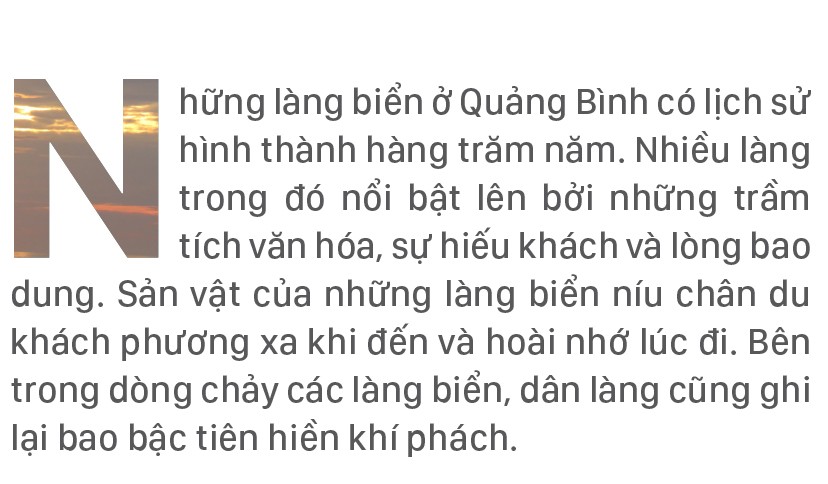 Những làng biển ở Quảng Bình có lịch sử hình thành hàng trăm năm. Nhiều làng trong đó nổi bật lên bởi những trầm tích văn hóa, sự hiếu khách và lòng bao dung. Sản vật của những làng biển níu chân du khách phương xa khi đến và hoài nhớ lúc đi. Bên trong dòng chảy các làng biển, dân làng cũng ghi lại bao bậc tiên hiền khí phách.